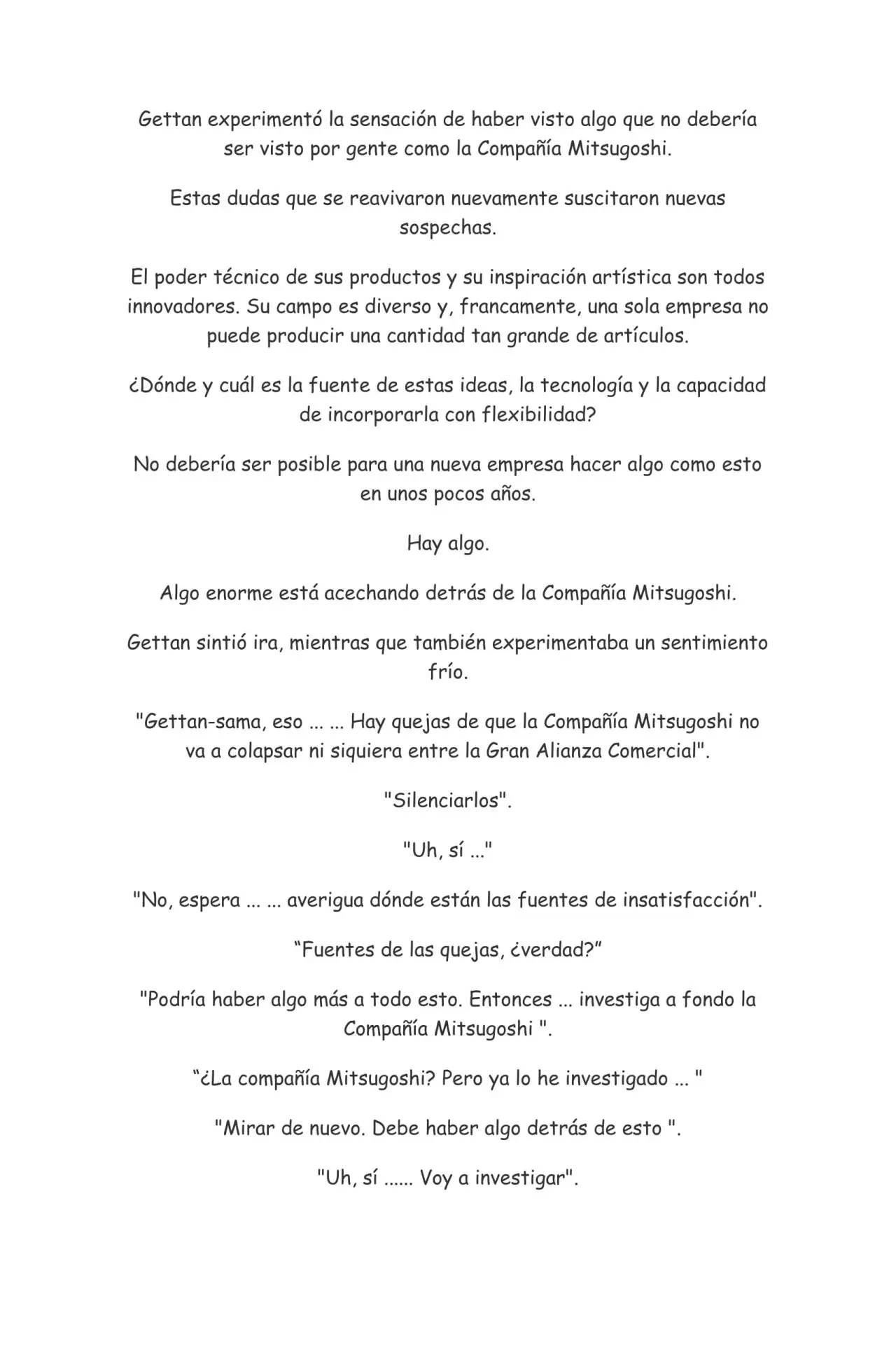 Gettan experimentó la sensación de haber visto algo que no debería ser visto por gente como la Compañía Mitsugoshi.

Estas dudas que se reavivaron nuevamente suscitaron nuevas sospechas.

El poder técnico de sus productos y su inspiración artística son todos innovadores. Su campo es diverso y, francamente, una sola empresa no puede producir una cantidad tan grande de artículos.

¿Dónde y cuál es la fuente de estas ideas, la tecnología y la capacidad de incorporarla con flexibilidad?

No debería ser posible para una nueva empresa hacer algo como esto en unos pocos años.

Hay algo.

Algo enorme está acechando detrás de la Compañía Mitsugoshi.

Gettan sintió ira, mientras que también experimentaba un sentimiento frío.

"Gettan-sama, eso ... ... Hay quejas de que la Compañía Mitsugoshi no va a colapsar ni siquiera entre la Gran Alianza Comercial".

"Silenciarlos".

"Uh, sí ..."

"No, espera ... ... averigua dónde están las fuentes de insatisfacción".

“Fuentes de las quejas, ¿verdad?”

"Podría haber algo más a todo esto. Entonces ... investiga a fondo la Compañía Mitsugoshi ".

“¿La compañía Mitsugoshi? Pero ya lo he investigado ... "

"Mirar de nuevo. Debe haber algo detrás de esto ".

"Uh, sí ...... Voy a investigar".